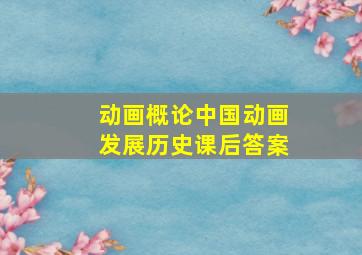 动画概论中国动画发展历史课后答案